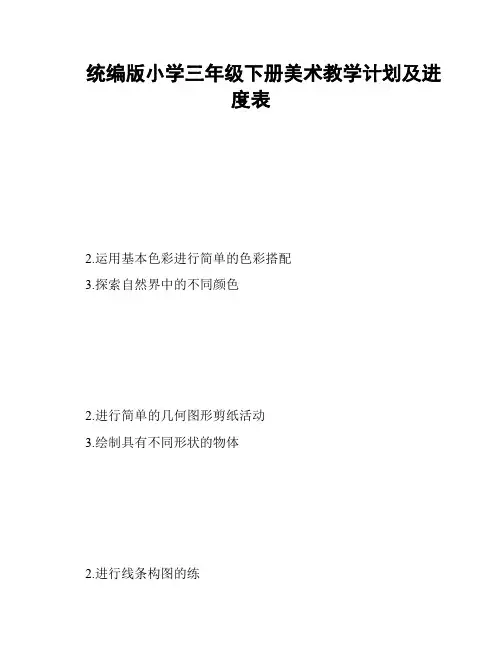 统编版小学三年级下册美术教学计划及进度表

2.运用基本色彩进行简单的色彩搭配

3.探索自然界中的不同颜色

2.进行简单的几何图形剪纸活动

3.绘制具有不同形状的物体

2.进行线条构图的练